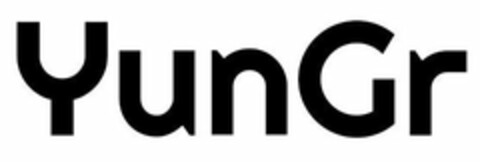 YunGr